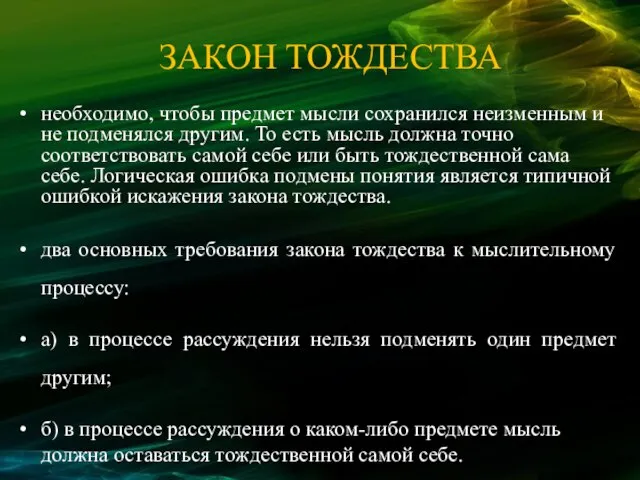 ЗАКОН ТОЖДЕСТВА

• необходимо, чтобы предмет мысли сохранился неизменным и не подменялся другим. То есть мысль должна точно соответствовать самой себе или быть тождественной сама себе. Логическая ошибка подмены понятия является типичной ошибкой искажения закона тождества.

• два основных требования закона тождества к мыслительному процессу:

• а) в процессе рассуждения нельзя подменять один предмет другим;

• б) в процессе рассуждения о каком-либо предмете мысль должна оставаться тождественной самой себе.